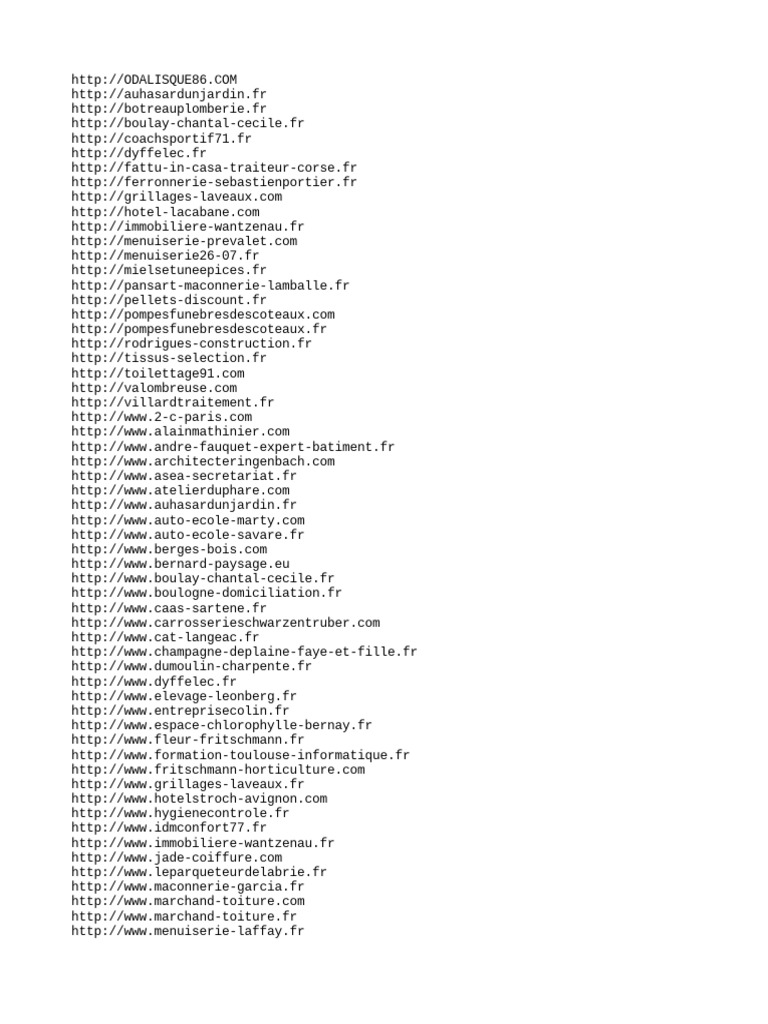 http://ODALISQUE86.COM
http://auhasardunjardin.fr
http://botreauplomberie.fr
http://boulay-chantal-cecile.fr
http://coachsportif71.fr
http://dyffelec.fr
http://fattu-in-casa-traiteur-corse.fr
http://ferronnerie-sebastienportier.fr
http://grillages-laveaux.com
http://hotel-lacabane.com
http://immobiliere-wantzenau.fr
http://menuiserie-prevalet.com
http://menuiserie26-07.fr
http://mielsetuneepices.fr
http://pansart-maconnerie-lamballe.fr
http://pellets-discount.fr
http://pompesfunebresdescoteaux.com
http://pompesfunebresdescoteaux.fr
http://rodrigues-construction.fr
http://tissus-selection.fr
http://toilettage91.com
http://valombreuse.com
http://villardtraitement.fr
http://www.2-c-paris.com
http://www.alainmathinier.com
http://www.andre-fauquet-expert-batiment.fr
http://www.architecteringenbach.com
http://www.asea-secretariat.fr
http://www.atelierduphare.com
http://www.auhasardunjardin.fr
http://www.auto-ecole-marty.com
http://www.auto-ecole-savare.fr
http://www.berges-bois.com
http://www.bernard-paysage.eu
http://www.boulay-chantal-cecile.fr
http://www.boulogne-domiciliation.fr
http://www.caas-sartene.fr
http://www.carrosserieschwarzentruber.com
http://www.cat-langeac.fr
http://www.champagne-deplaine-faye-et-fille.fr
http://www.dumoulin-charpente.fr
http://www.dyffelec.fr
http://www.elevage-leonberg.fr
http://www.entreprisecolin.fr
http://www.espace-chlorophylle-bernay.fr
http://www.fleur-fritschmann.fr
http://www.formation-toulouse-informatique.fr
http://www.fritschmann-horticulture.com
http://www.grillages-laveaux.fr
http://www.hotelstroch-avignon.com
http://www.hygienecontrole.fr
http://www.idmconfort77.fr
http://www.immobiliere-wantzenau.fr
http://www.jade-coiffure.com
http://www.leparqueteurdelabrie.fr
http://www.maconnerie-garcia.fr
http://www.marchand-toiture.com
http://www.marchand-toiture.fr
http://www.menuiserie-laffay.fr